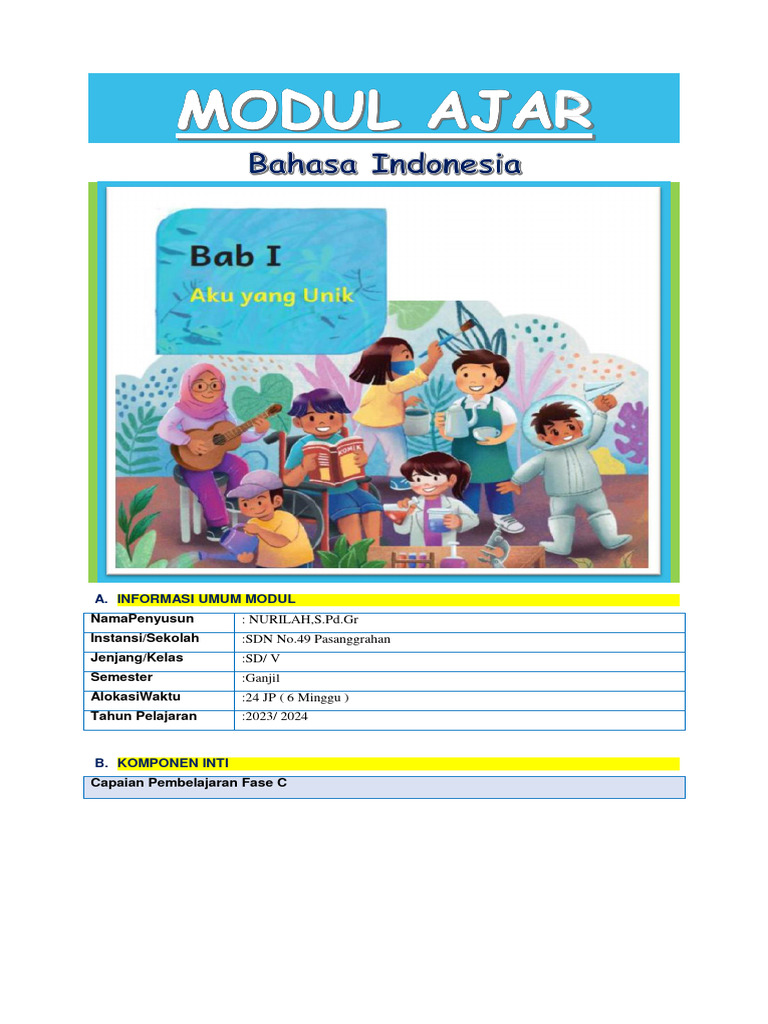 MODUL AJAR

Bahasa Indonesia

Bab I

Aku yang Unik

KOMIK

A. INFORMASI UMUM MODUL

| NamaPenyusun | : NURILAH,S.Pd.Gr |
|---|---|
| Instansi/Sekolah | :SDN No.49 Pasanggrahan |
| Jenjang/Kelas | :SD/ V |
| Semester | :Ganjil |
| AlokasiWaktu | :24 JP ( 6 Minggu ) |
| Tahun Pelajaran | :2023/ 2024 |

B. KOMPONEN INTI

| Capaian Pembelajaran Fase C |
|---|